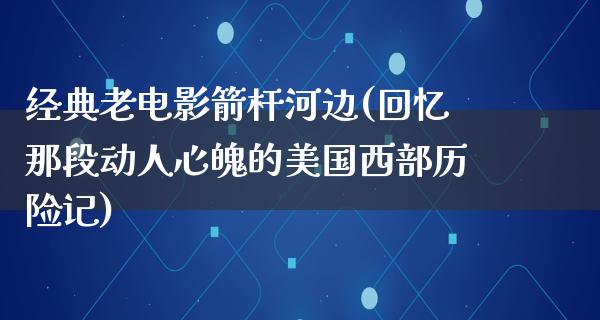 经典老电影箭杆河边(回忆那段动人心魄的美国西部历险记)